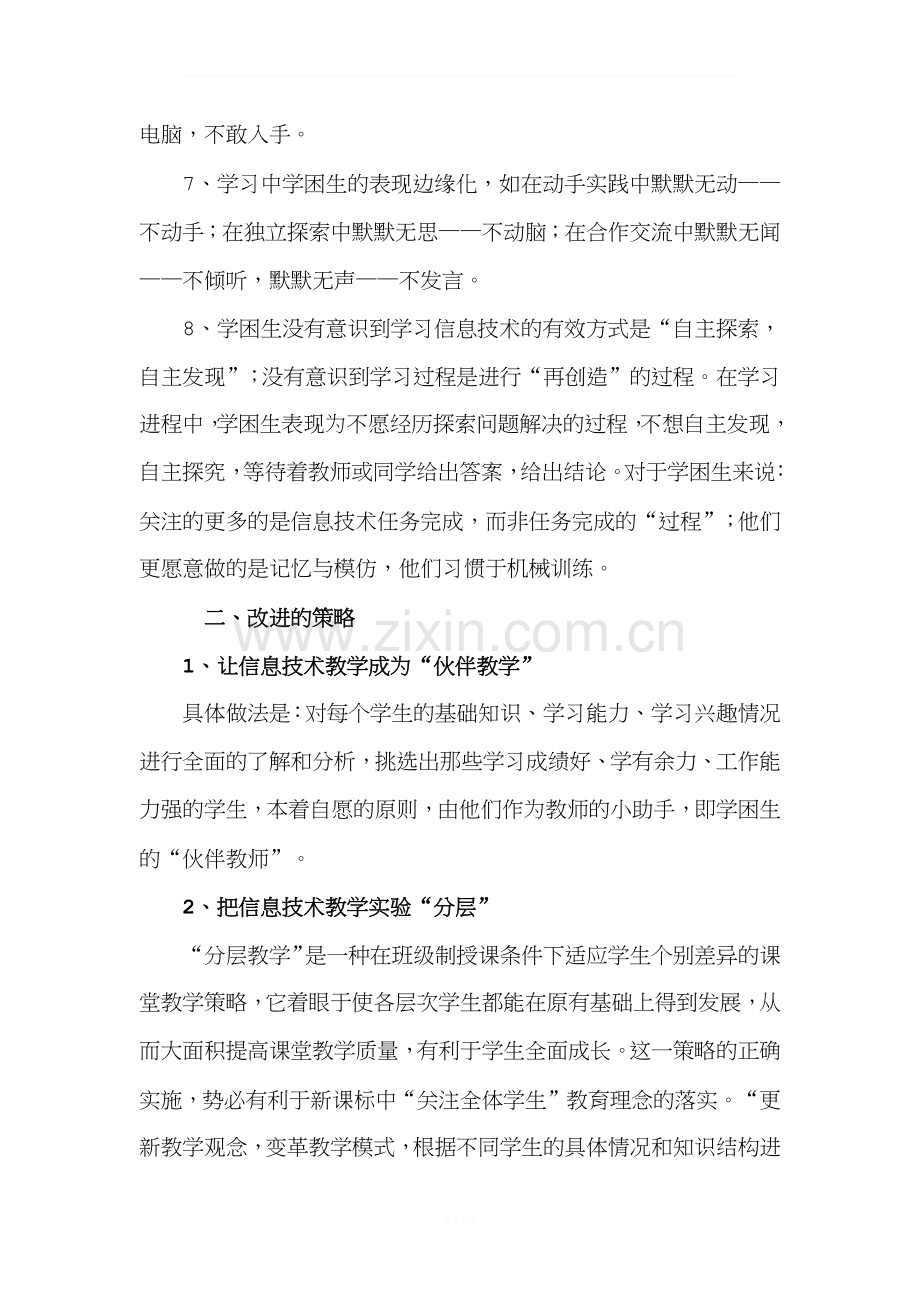 电脑，不敢入手。

7、学习中学困生的表现边缘化，如在动手实践中默默无动——不动手；在独立探索中默默无思——不动脑；在合作交流中默默无闻——不倾听，默默无声——不发言。

8、学困生没有意识到学习信息技术的有效方式是“自主探索，自主发现”；没有意识到学习过程是进行“再创造”的过程。在学习进程中，学困生表现为不愿经历探索问题解决的过程，不想自主发现，自主探究，等待着教师或同学给出答案，给出结论。对于学困生来说：关注的更多的是信息技术任务完成，而非任务完成的“过程”；他们更愿意做的是记忆与模仿，他们习惯于机械训练。

二、改进的策略

www.zixin.com.cn

1、让信息技术教学成为“伙伴教学”

具体做法是：对每个学生的基础知识、学习能力、学习兴趣情况进行全面的了解和分析，挑选出那些学习成绩好、学有余力、工作能力强的学生，本着自愿的原则，由他们作为教师的小助手，即学困生的“伙伴教师”。

2、把信息技术教学实验“分层”

“分层教学”是一种在班级制授课条件下适应学生个别差异的课堂教学策略，它着眼于使各层次学生都能在原有基础上得到发展，从而大面积提高课堂教学质量，有利于学生全面成长。这一策略的正确实施，势必有利于新课标中“关注全体学生”教育理念的落实。“更新教学观念，变革教学模式，根据不同学生的具体情况和知识结构进